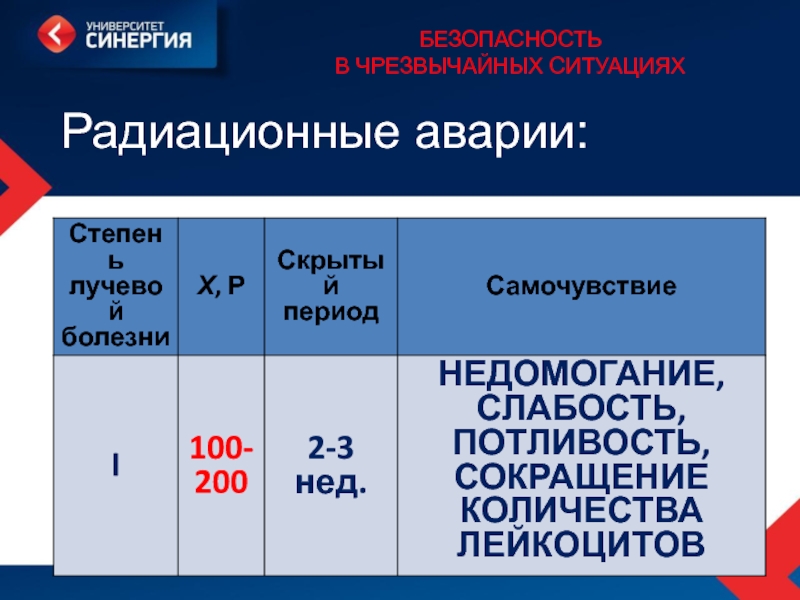 УНИВЕРСИТЕТ СИНЕРГИЯ

БЕЗОПАСНОСТЬ В ЧРЕЗВЫЧАЙНЫХ СИТУАЦИЯХ

Радиационные аварии:

| Степень лучевой болезни | Х, Р | Скрытый период | Самочувствие |
|---|---|---|---|
| I | 100-200 | 2-3 нед. | НЕДОМОГАНИЕ, СЛАБОСТЬ, ПОТЛИВОСТЬ, СОКРАЩЕНИЕ КОЛИЧЕСТВА ЛЕЙКОЦИТОВ |